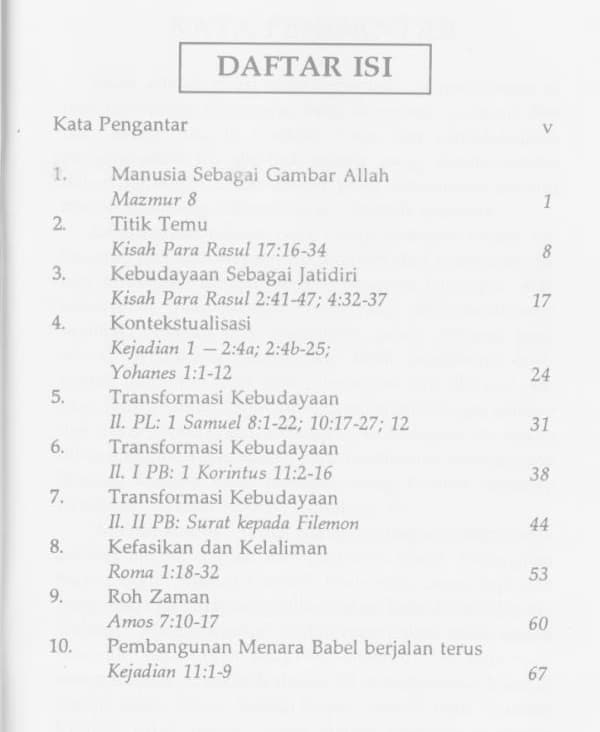 DAFTAR ISI

Kata Pengantar v

1. Manusia Sebagai Gambar Allah
Mazmur 8 1

2. Titik Temu
Kisah Para Rasul 17:16-34 8

3. Kebudayaan Sebagai Jatidiri
Kisah Para Rasul 2:41-47; 4:32-37 17

4. Kontekstualisasi
Kejadian 1 — 2:4a; 2:4b-25;
Yohanes 1:1-12 24

5. Transformasi Kebudayaan
Il. PL: 1 Samuel 8:1-22; 10:17-27; 12 31

6. Transformasi Kebudayaan
Il. I PB: 1 Korintus 11:2-16 38

7. Transformasi Kebudayaan
Il. II PB: Surat kepada Filemon 44

8. Kefasikan dan Kelaliman
Roma 1:18-32 53

9. Roh Zaman
Amos 7:10-17 60

10. Pembangunan Menara Babel berjalan terus
Kejadian 11:1-9 67